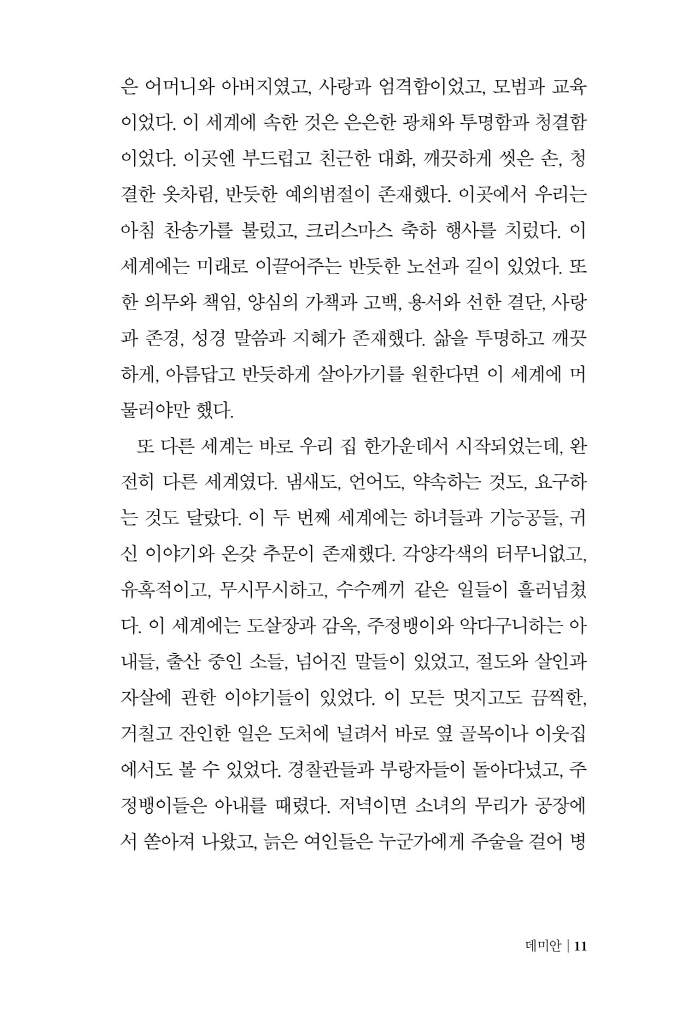 은 어머니와 아버지였고, 사랑과 엄격함이었고, 모범과 교육이었다. 이 세계에 속한 것은 은은한 광채와 투명함과 청결함이었다. 이곳엔 부드럽고 친근한 대화, 깨끗하게 씻은 손, 청결한 옷차림, 반듯한 예의범절이 존재했다. 이곳에서 우리는 아침 찬송가를 불렀고, 크리스마스 축하 행사를 치렀다. 이 세계에는 미래로 이끌어주는 반듯한 노선과 길이 있었다. 또한 의무와 책임, 양심의 가책과 고백, 용서와 선한 결단, 사랑과 존경, 성경 말씀과 지혜가 존재했다. 삶을 투명하고 깨끗하게, 아름답고 반듯하게 살아가기를 원한다면 이 세계에 머물러야만 했다.

또 다른 세계는 바로 우리 집 한가운데서 시작되었는데, 완전히 다른 세계였다. 냄새도, 언어도, 약속하는 것도, 요구하는 것도 달랐다. 이 두 번째 세계에는 하녀들과 기능공들, 귀신 이야기와 온갖 추문이 존재했다. 각양각색의 터무니없고, 유혹적이고, 무시무시하고, 수수께끼 같은 일들이 흘러넘쳤다. 이 세계에는 도살장과 감옥, 주정뱅이와 악다구니하는 아내들, 출산 중인 소들, 넘어진 말들이 있었고, 절도와 살인과 자살에 관한 이야기들이 있었다. 이 모든 멋지고도 끔찍한, 거칠고 잔인한 일은 도처에 널려서 바로 옆 골목이나 이웃집에서도 볼 수 있었다. 경찰관들과 부랑자들이 돌아다녔고, 주정뱅이들은 아내를 때렸다. 저녁이면 소녀의 무리가 공장에서 쏟아져 나왔고, 늙은 여인들은 누군가에게 주술을 걸어 병

데미안 | 11